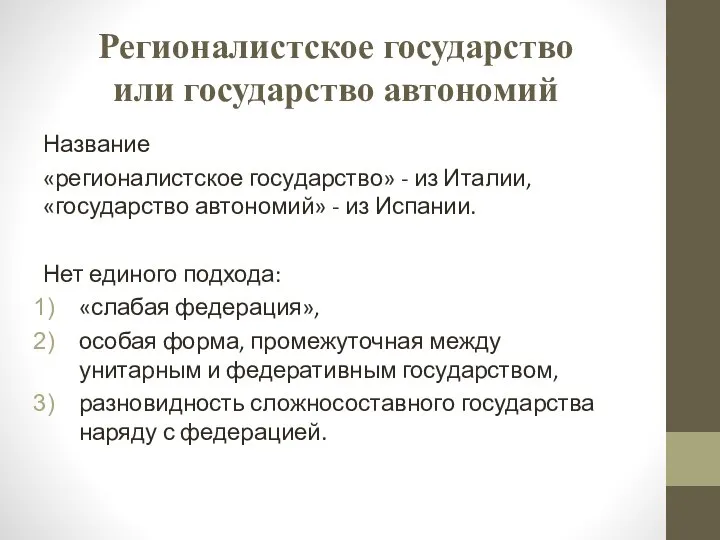 Регионалистское государство или государство автономий

Название
«регионалистское государство» - из Италии,
«государство автономий» - из Испании.

Нет единого подхода:
1) «слабая федерация»,
2) особая форма, промежуточная между унитарным и федеративным государством,
3) разновидность сложносоставного государства наряду с федерацией.